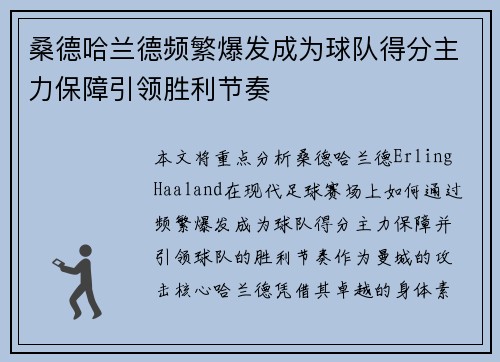 桑德哈兰德频繁爆发成为球队得分主力保障引领胜利节奏

本文将重点分析桑德哈兰德Erling Haaland在现代足球赛场上如何通过频繁爆发成为球队得分主力保障并引领球队的胜利节奏作为曼城的攻击核心哈兰德凭借其卓越的身体素